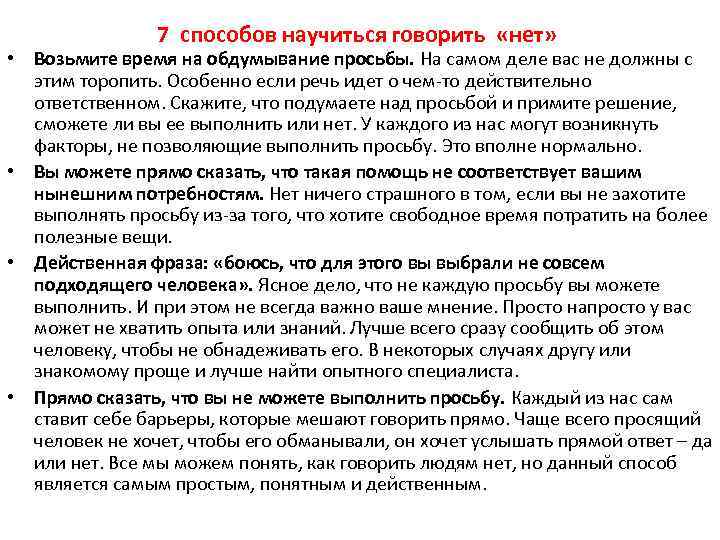 7 способов научиться говорить «нет»

• Возьмите время на обдумывание просьбы. На самом деле вас не должны с этим торопить. Особенно если речь идет о чем-то действительно ответственном. Скажите, что подумаете над просьбой и примите решение, сможете ли вы ее выполнить или нет. У каждого из нас могут возникнуть факторы, не позволяющие выполнить просьбу. Это вполне нормально.

• Вы можете прямо сказать, что такая помощь не соответствует вашим нынешним потребностям. Нет ничего страшного в том, если вы не захотите выполнять просьбу из-за того, что хотите свободное время потратить на более полезные вещи.

• Действенная фраза: «боюсь, что для этого вы выбрали не совсем подходящего человека». Ясное дело, что не каждую просьбу вы можете выполнить. И при этом не всегда важно ваше мнение. Просто напросто у вас может не хватить опыта или знаний. Лучше всего сразу сообщить об этом человеку, чтобы не обнадеживать его. В некоторых случаях другу или знакомому проще и лучше найти опытного специалиста.

• Прямо сказать, что вы не можете выполнить просьбу. Каждый из нас сам ставит себе барьеры, которые мешают говорить прямо. Чаще всего просящий человек не хочет, чтобы его обманывали, он хочет услышать прямой ответ – да или нет. Все мы можем понять, как говорить людям нет, но данный способ является самым простым, понятным и действенным.